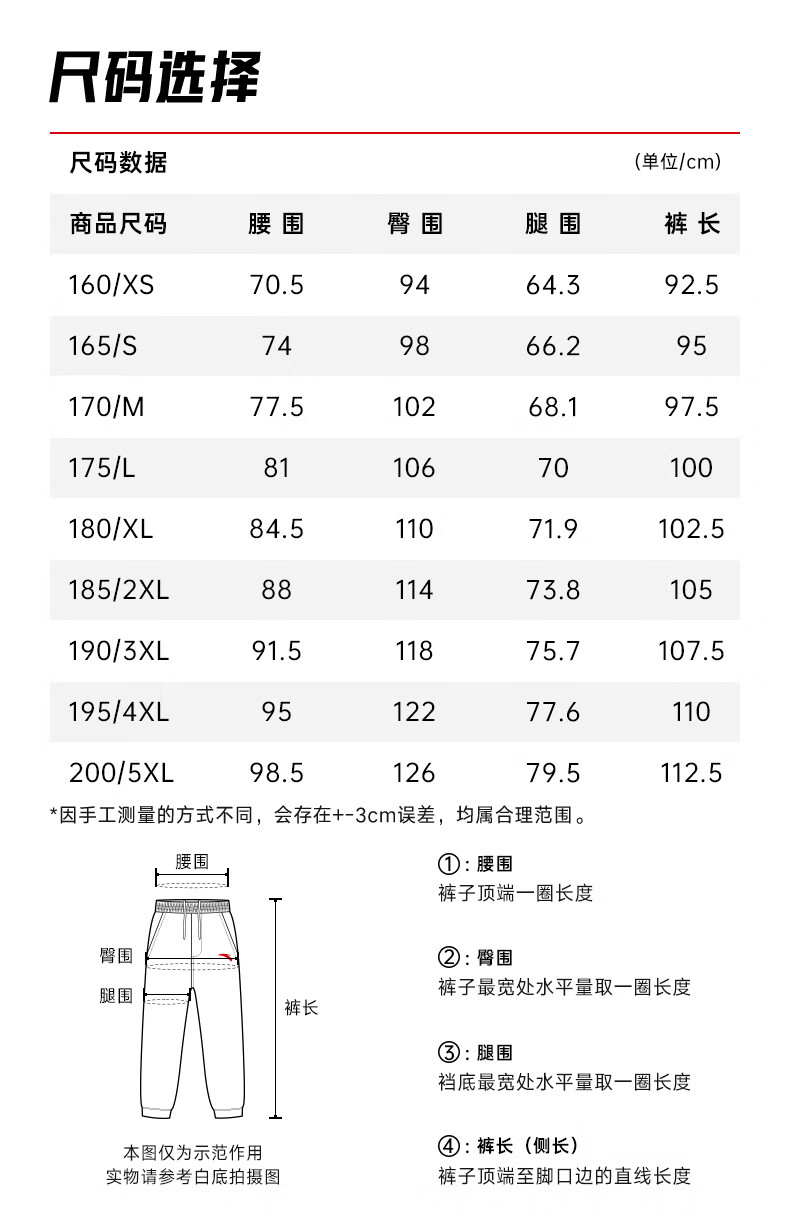 尺码选择

尺码数据 (单位/cm)

| 商品尺码 | 腰围 | 臀围 | 腿围 | 裤长 |
|---|---|---|---|---|
| 160/XS | 70.5 | 94 | 64.3 | 92.5 |
| 165/S | 74 | 98 | 66.2 | 95 |
| 170/M | 77.5 | 102 | 68.1 | 97.5 |
| 175/L | 81 | 106 | 70 | 100 |
| 180/XL | 84.5 | 110 | 71.9 | 102.5 |
| 185/2XL | 88 | 114 | 73.8 | 105 |
| 190/3XL | 91.5 | 118 | 75.7 | 107.5 |
| 195/4XL | 95 | 122 | 77.6 | 110 |
| 200/5XL | 98.5 | 126 | 79.5 | 112.5 |

*因手工测量的方式不同，会存在+-3cm误差，均属合理范围。

腰围
臀围
腿围
裤长

本图仅为示范作用
实物请参考白底拍摄图

①：腰围
裤子顶端一圈长度

②：臀围
裤子最宽处水平量取一圈长度

③：腿围
裆底最宽处水平量取一圈长度

④：裤长（侧长）
裤子顶端至脚口边的直线长度